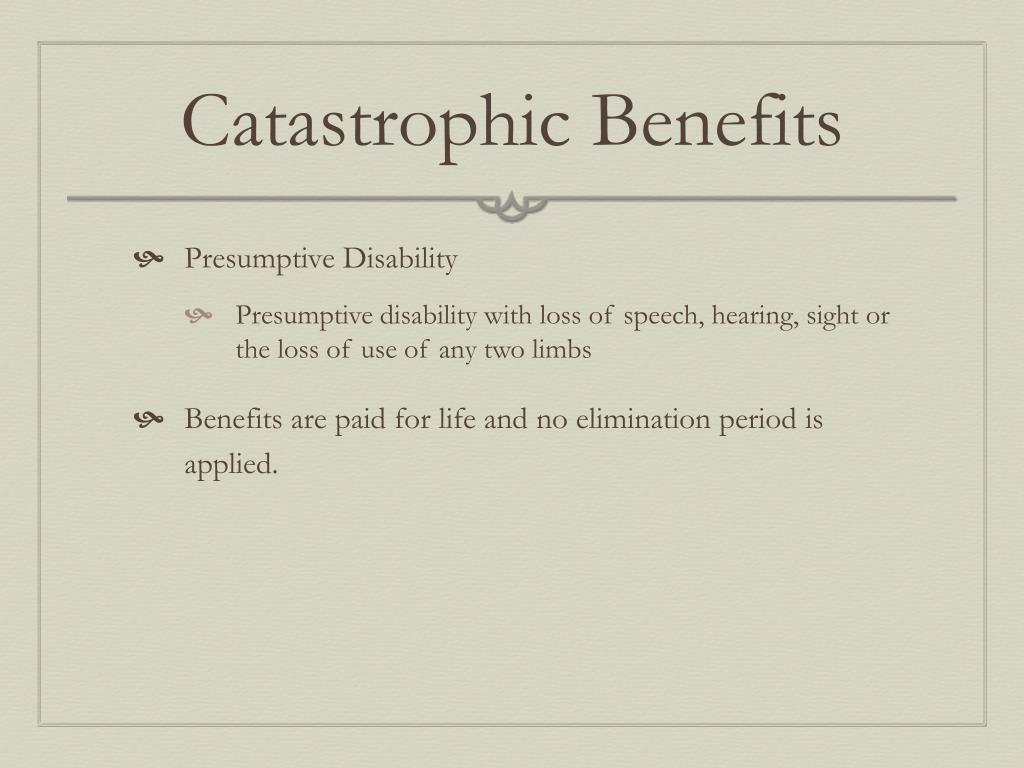 Catastrophic Benefits

Presumptive Disability

Presumptive disability with loss of speech, hearing, sight or the loss of use of any two limbs

Benefits are paid for life and no elimination period is applied.